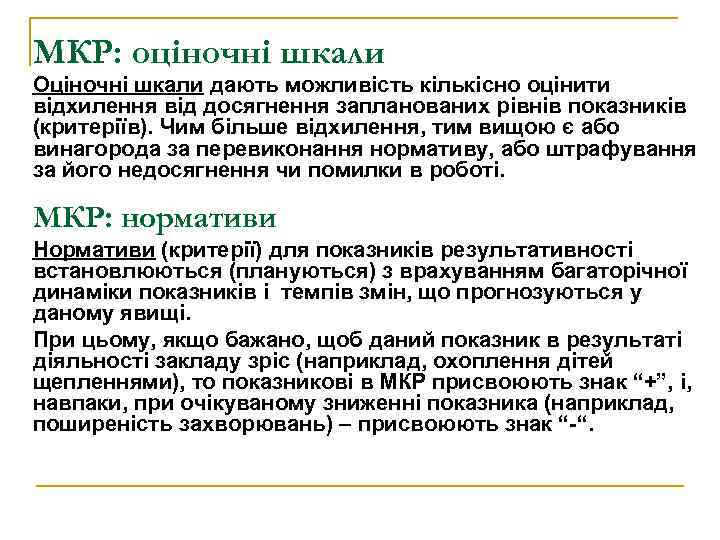 МКР: оціночні шкали

Оціночні шкали дають можливість кількісно оцінити відхилення від досягнення запланованих рівнів показників (критеріїв). Чим більше відхилення, тим вищою є або винагорода за перевиконання нормативу, або штрафування за його недосягнення чи помилки в роботі.

МКР: нормативи

Нормативи (критерії) для показників результативності встановлюються (плануються) з врахуванням багаторічної динаміки показників і темпів змін, що прогнозуються у даному явищі.

При цьому, якщо бажано, щоб даний показник в результаті діяльності закладу зріс (наприклад, охоплення дітей щепленнями), то показникові в МКР присвоюють знак “+”, і, навпаки, при очікуваному зниженні показника (наприклад, поширеність захворювань) – присвоюють знак “-“.